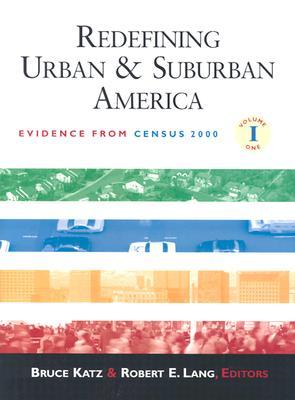 REDEFINING URBAN & SUBURBAN AMERICA

EVIDENCE FROM CENSUS 2000

VOLUME I ONE

BRUCE KATZ & ROBERT E. LANG, EDITORS